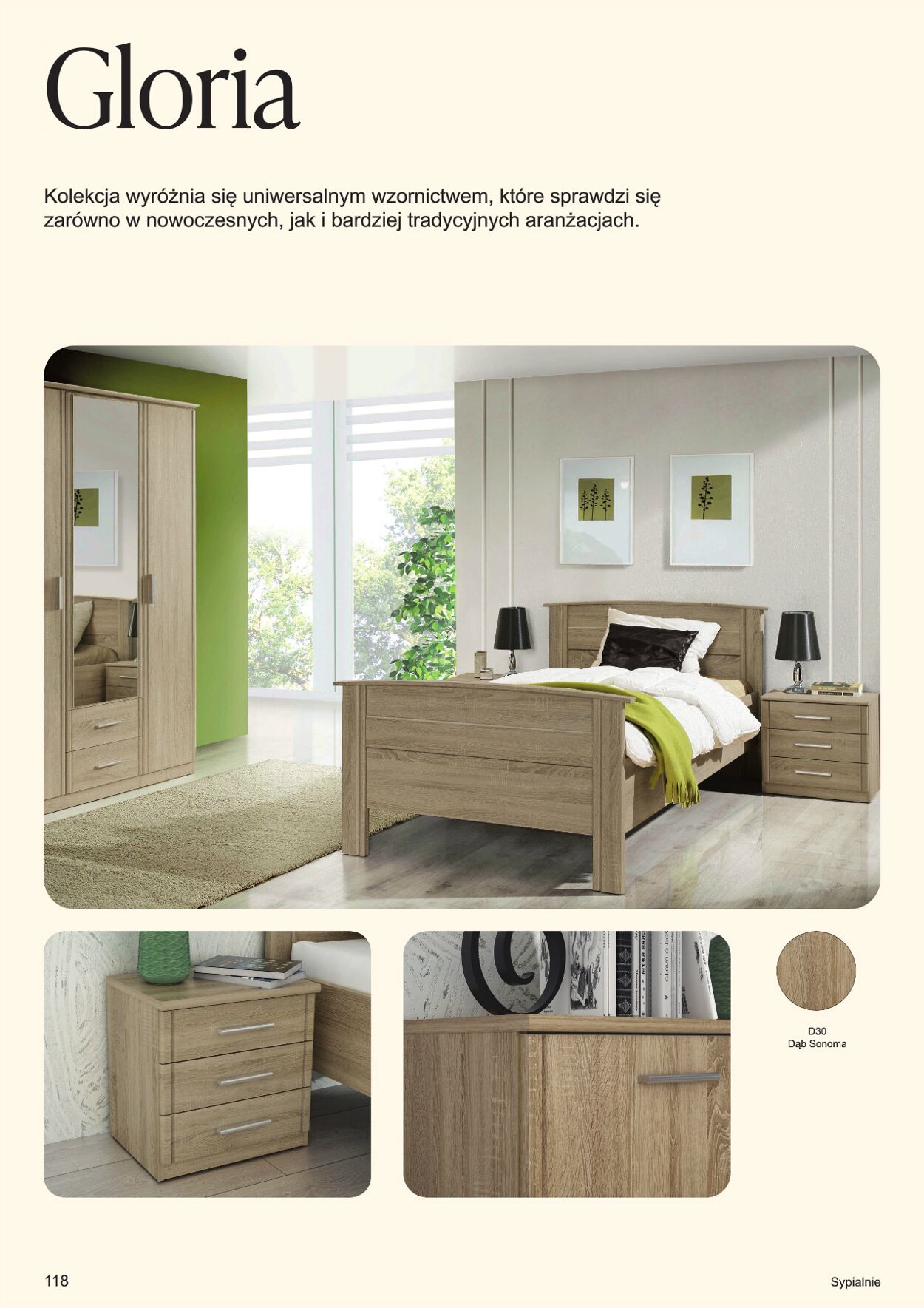 Gloria

Kolekcja wyróżnia się uniwersalnym wzornictwem, które sprawdzi się zarówno w nowoczesnych, jak i bardziej tradycyjnych aranżacjach.

D30
Dąb Sonoma

118

Sypialnie